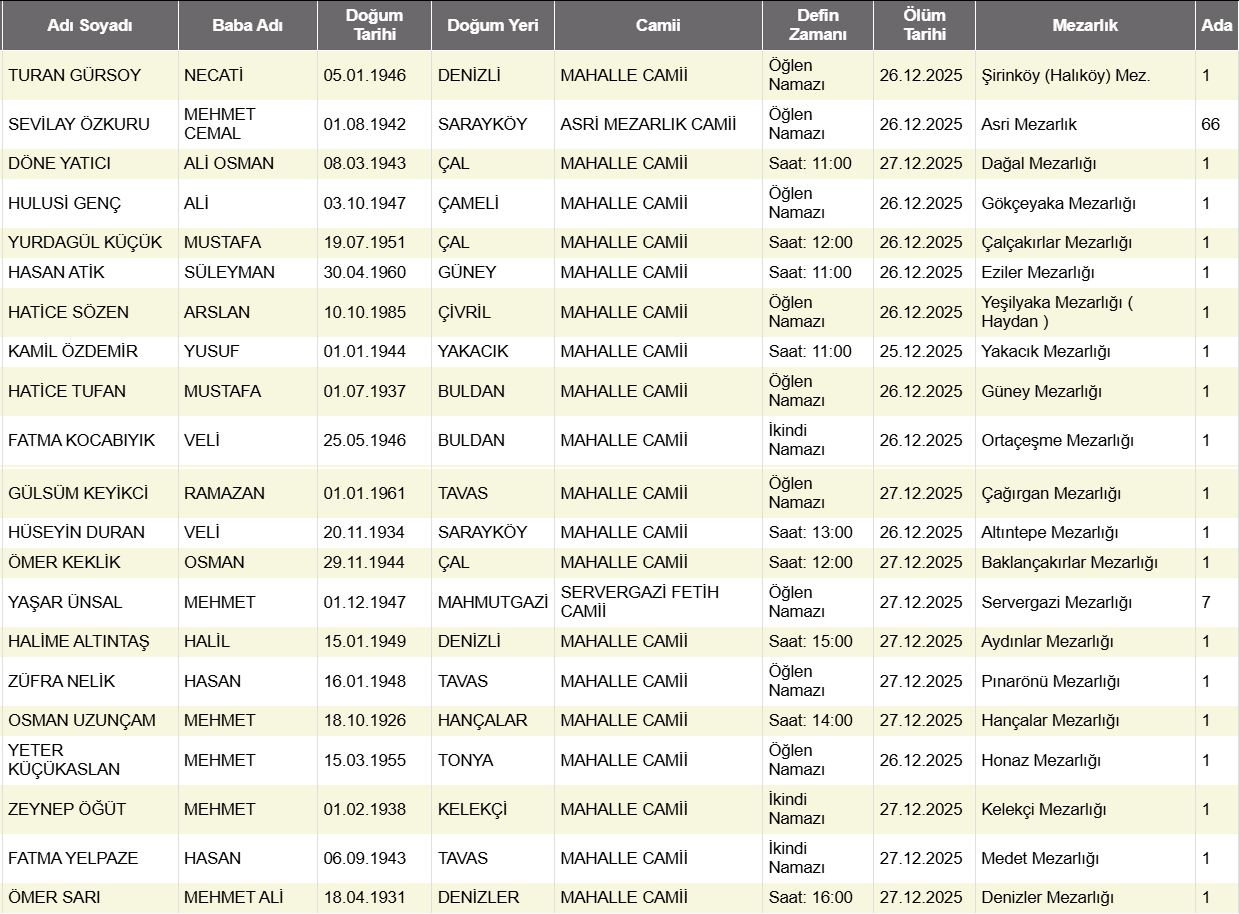 | Adı Soyadı | Baba Adı | Doğum Tarihi | Doğum Yeri | Camii | Defin Zamanı | Ölüm Tarihi | Mezarlık | Ada |
|---|---|---|---|---|---|---|---|---|
| TURAN GÜRSOY | NECATİ | 05.01.1946 | DENİZLİ | MAHALLE CAMİİ | Öğlen Namazı | 26.12.2025 | Şirinköy (Halıköy) Mez. | 1 |
| SEVİLAY ÖZKURU | MEHMET CEMAL | 01.08.1942 | SARAYKÖY | ASRİ MEZARLIK CAMİİ | Öğlen Namazı | 26.12.2025 | Asri Mezarlık | 66 |
| DÖNE YATICI | ALİ OSMAN | 08.03.1943 | ÇAL | MAHALLE CAMİİ | Saat: 11:00 | 27.12.2025 | Dağal Mezarlığı | 1 |
| HULUSİ GENÇ | ALİ | 03.10.1947 | ÇAMELİ | MAHALLE CAMİİ | Öğlen Namazı | 26.12.2025 | Gökçeyaka Mezarlığı | 1 |
| YURDAGÜL KÜÇÜK | MUSTAFA | 19.07.1951 | ÇAL | MAHALLE CAMİİ | Saat: 12:00 | 26.12.2025 | Çalçakırlar Mezarlığı | 1 |
| HASAN ATİK | SÜLEYMAN | 30.04.1960 | GÜNEY | MAHALLE CAMİİ | Saat: 11:00 | 26.12.2025 | Eziler Mezarlığı | 1 |
| HATİCE SÖZEN | ARSLAN | 10.10.1985 | ÇİVRİL | MAHALLE CAMİİ | Öğlen Namazı | 26.12.2025 | Yeşilyaka Mezarlığı ( Haydan ) | 1 |
| KAMİL ÖZDEMİR | YUSUF | 01.01.1944 | YAKACIK | MAHALLE CAMİİ | Saat: 11:00 | 25.12.2025 | Yakacık Mezarlığı | 1 |
| HATİCE TUFAN | MUSTAFA | 01.07.1937 | BULDAN | MAHALLE CAMİİ | Öğlen Namazı | 26.12.2025 | Güney Mezarlığı | 1 |
| FATMA KOCABIYIK | VELİ | 25.05.1946 | BULDAN | MAHALLE CAMİİ | İkindi Namazı | 26.12.2025 | Ortaçeşme Mezarlığı | 1 |
| GÜLSÜM KEYİKCİ | RAMAZAN | 01.01.1961 | TAVAS | MAHALLE CAMİİ | Öğlen Namazı | 27.12.2025 | Çağırgan Mezarlığı | 1 |
| HÜSEYİN DURAN | VELİ | 20.11.1934 | SARAYKÖY | MAHALLE CAMİİ | Saat: 13:00 | 26.12.2025 | Altıntepe Mezarlığı | 1 |
| ÖMER KEKLİK | OSMAN | 29.11.1944 | ÇAL | MAHALLE CAMİİ | Saat: 12:00 | 27.12.2025 | Baklançakırlar Mezarlığı | 1 |
| YAŞAR ÜNSAL | MEHMET | 01.12.1947 | MAHMUTGAZİ | SERVERGAZİ FETİH CAMİİ | Öğlen Namazı | 27.12.2025 | Servergazi Mezarlığı | 7 |
| HALİME ALTINTAŞ | HALİL | 15.01.1949 | DENİZLİ | MAHALLE CAMİİ | Saat: 15:00 | 27.12.2025 | Aydınlar Mezarlığı | 1 |
| ZÜFRA NELİK | HASAN | 16.01.1948 | TAVAS | MAHALLE CAMİİ | Öğlen Namazı | 27.12.2025 | Pınarönü Mezarlığı | 1 |
| OSMAN UZUNÇAM | MEHMET | 18.10.1926 | HANÇALAR | MAHALLE CAMİİ | Saat: 14:00 | 27.12.2025 | Hançalar Mezarlığı | 1 |
| YETER KÜÇÜKASLAN | MEHMET | 15.03.1955 | TONYA | MAHALLE CAMİİ | Öğlen Namazı | 26.12.2025 | Honaz Mezarlığı | 1 |
| ZEYNEP ÖĞÜT | MEHMET | 01.02.1938 | KELEKÇİ | MAHALLE CAMİİ | İkindi Namazı | 27.12.2025 | Kelekçi Mezarlığı | 1 |
| FATMA YELPAZE | HASAN | 06.09.1943 | TAVAS | MAHALLE CAMİİ | İkindi Namazı | 27.12.2025 | Medet Mezarlığı | 1 |
| ÖMER SARI | MEHMET ALİ | 18.04.1931 | DENİZLER | MAHALLE CAMİİ | Saat: 16:00 | 27.12.2025 | Denizler Mezarlığı | 1 |